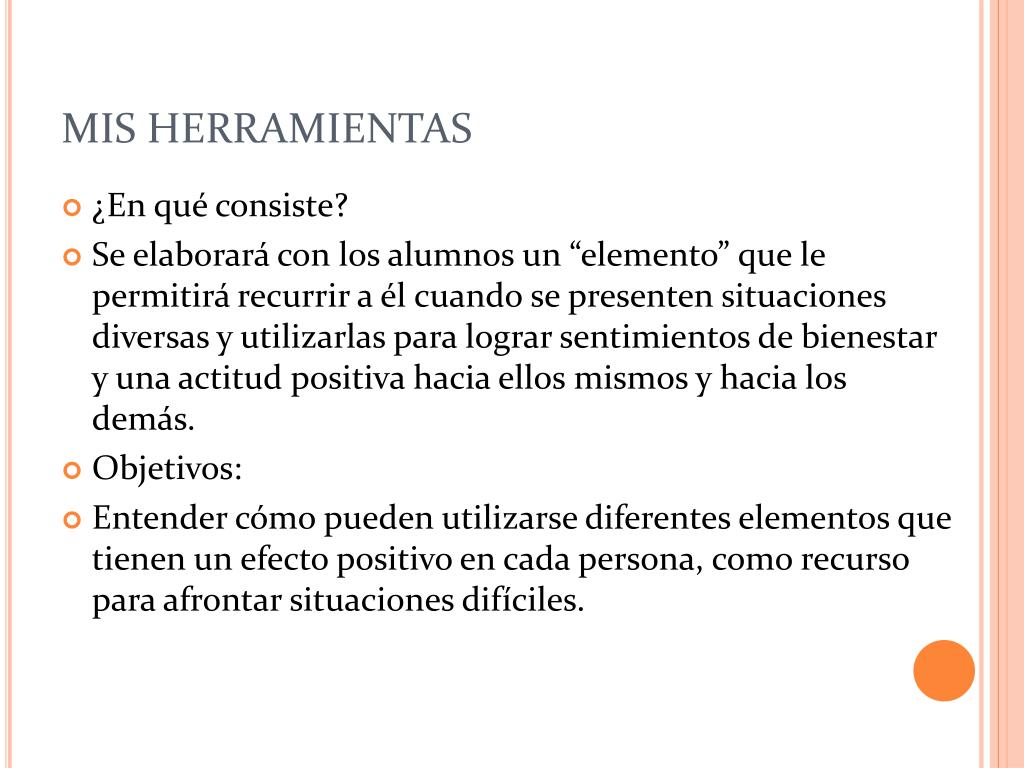 MIS HERRAMIENTAS

¿En qué consiste?

Se elaborará con los alumnos un “elemento” que le permitirá recurrir a él cuando se presenten situaciones diversas y utilizarlas para lograr sentimientos de bienestar y una actitud positiva hacia ellos mismos y hacia los demás.

Objetivos:

Entender cómo pueden utilizarse diferentes elementos que tienen un efecto positivo en cada persona, como recurso para afrontar situaciones difíciles.